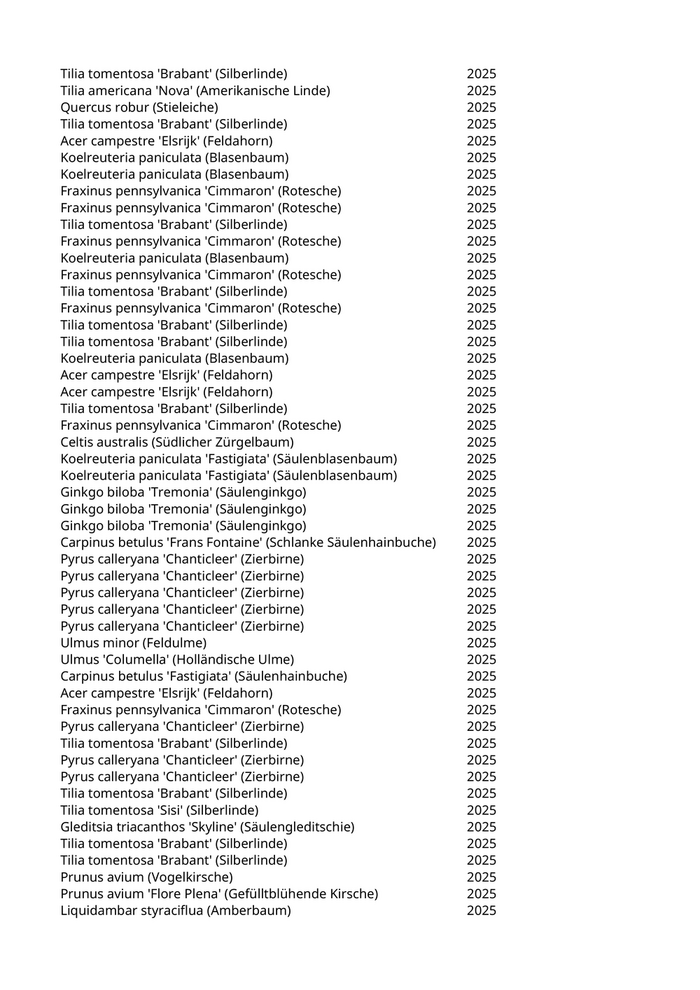 | | |
|---|---|
| Tilia tomentosa 'Brabant' (Silberlinde) | 2025 |
| Tilia americana 'Nova' (Amerikanische Linde) | 2025 |
| Quercus robur (Stieleiche) | 2025 |
| Tilia tomentosa 'Brabant' (Silberlinde) | 2025 |
| Acer campestre 'Elsrijk' (Feldahorn) | 2025 |
| Koelreuteria paniculata (Blasenbaum) | 2025 |
| Koelreuteria paniculata (Blasenbaum) | 2025 |
| Fraxinus pennsylvanica 'Cimmaron' (Rotesche) | 2025 |
| Fraxinus pennsylvanica 'Cimmaron' (Rotesche) | 2025 |
| Tilia tomentosa 'Brabant' (Silberlinde) | 2025 |
| Fraxinus pennsylvanica 'Cimmaron' (Rotesche) | 2025 |
| Koelreuteria paniculata (Blasenbaum) | 2025 |
| Fraxinus pennsylvanica 'Cimmaron' (Rotesche) | 2025 |
| Tilia tomentosa 'Brabant' (Silberlinde) | 2025 |
| Fraxinus pennsylvanica 'Cimmaron' (Rotesche) | 2025 |
| Tilia tomentosa 'Brabant' (Silberlinde) | 2025 |
| Tilia tomentosa 'Brabant' (Silberlinde) | 2025 |
| Koelreuteria paniculata (Blasenbaum) | 2025 |
| Acer campestre 'Elsrijk' (Feldahorn) | 2025 |
| Acer campestre 'Elsrijk' (Feldahorn) | 2025 |
| Tilia tomentosa 'Brabant' (Silberlinde) | 2025 |
| Fraxinus pennsylvanica 'Cimmaron' (Rotesche) | 2025 |
| Celtis australis (Südlicher Zürgelbaum) | 2025 |
| Koelreuteria paniculata 'Fastigiata' (Säulenblasenbaum) | 2025 |
| Koelreuteria paniculata 'Fastigiata' (Säulenblasenbaum) | 2025 |
| Ginkgo biloba 'Tremonia' (Säulenginkgo) | 2025 |
| Ginkgo biloba 'Tremonia' (Säulenginkgo) | 2025 |
| Ginkgo biloba 'Tremonia' (Säulenginkgo) | 2025 |
| Carpinus betulus 'Frans Fontaine' (Schlanke Säulenhainbuche) | 2025 |
| Pyrus calleryana 'Chanticleer' (Zierbirne) | 2025 |
| Pyrus calleryana 'Chanticleer' (Zierbirne) | 2025 |
| Pyrus calleryana 'Chanticleer' (Zierbirne) | 2025 |
| Pyrus calleryana 'Chanticleer' (Zierbirne) | 2025 |
| Pyrus calleryana 'Chanticleer' (Zierbirne) | 2025 |
| Ulmus minor (Feldulme) | 2025 |
| Ulmus 'Columella' (Holländische Ulme) | 2025 |
| Carpinus betulus 'Fastigiata' (Säulenhainbuche) | 2025 |
| Acer campestre 'Elsrijk' (Feldahorn) | 2025 |
| Fraxinus pennsylvanica 'Cimmaron' (Rotesche) | 2025 |
| Pyrus calleryana 'Chanticleer' (Zierbirne) | 2025 |
| Tilia tomentosa 'Brabant' (Silberlinde) | 2025 |
| Pyrus calleryana 'Chanticleer' (Zierbirne) | 2025 |
| Pyrus calleryana 'Chanticleer' (Zierbirne) | 2025 |
| Tilia tomentosa 'Brabant' (Silberlinde) | 2025 |
| Tilia tomentosa 'Sisi' (Silberlinde) | 2025 |
| Gleditsia triacanthos 'Skyline' (Säulengleditschie) | 2025 |
| Tilia tomentosa 'Brabant' (Silberlinde) | 2025 |
| Tilia tomentosa 'Brabant' (Silberlinde) | 2025 |
| Prunus avium (Vogelkirsche) | 2025 |
| Prunus avium 'Flore Plena' (Gefülltblühende Kirsche) | 2025 |
| Liquidambar styraciflua (Amberbaum) | 2025 |